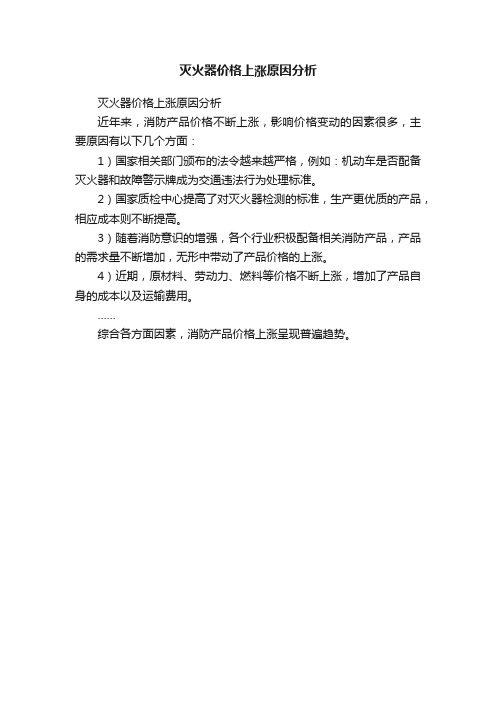 灭火器价格上涨原因分析

灭火器价格上涨原因分析

近年来，消防产品价格不断上涨，影响价格变动的因素很多，主要原因有以下几个方面：

1）国家相关部门颁布的法令越来越严格，例如：机动车是否配备灭火器和故障警示牌成为交通违法行为处理标准。

2）国家质检中心提高了对灭火器检测的标准，生产更优质的产品，相应成本则不断提高。

3）随着消防意识的增强，各个行业积极配备相关消防产品，产品的需求量不断增加，无形中带动了产品价格的上涨。

4）近期，原材料、劳动力、燃料等价格不断上涨，增加了产品自身的成本以及运输费用。

……

综合各方面因素，消防产品价格上涨呈现普遍趋势。